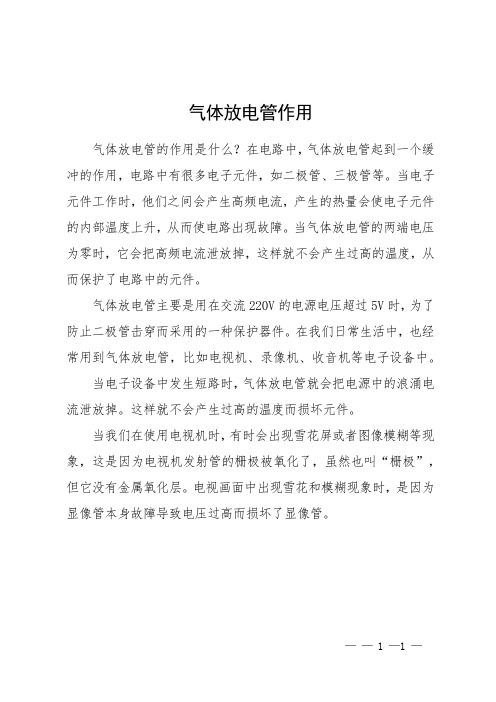 气体放电管作用

气体放电管的作用是什么？在电路中，气体放电管起到一个缓冲的作用，电路中有很多电子元件，如二极管、三极管等。当电子元件工作时，他们之间会产生高频电流，产生的热量会使电子元件的内部温度上升，从而使电路出现故障。当气体放电管的两端电压为零时，它会把高频电流泄放掉，这样就不会产生过高的温度，从而保护了电路中的元件。

气体放电管主要是用在交流 220V 的电源电压超过 5V 时，为了防止二极管击穿而采用的一种保护器件。在我们日常生活中，也经常用到气体放电管，比如电视机、录像机、收音机等电子设备中。

当电子设备中发生短路时，气体放电管就会把电源中的浪涌电流泄放掉。这样就不会产生过高的温度而损坏元件。

当我们在使用电视机时，有时会出现雪花屏或者图像模糊等现象，这是因为电视机发射管的栅极被氧化了，虽然也叫“栅极”，但它没有金属氧化层。电视画面中出现雪花和模糊现象时，是因为显像管本身故障导致电压过高而损坏了显像管。

— — 1 —1 —